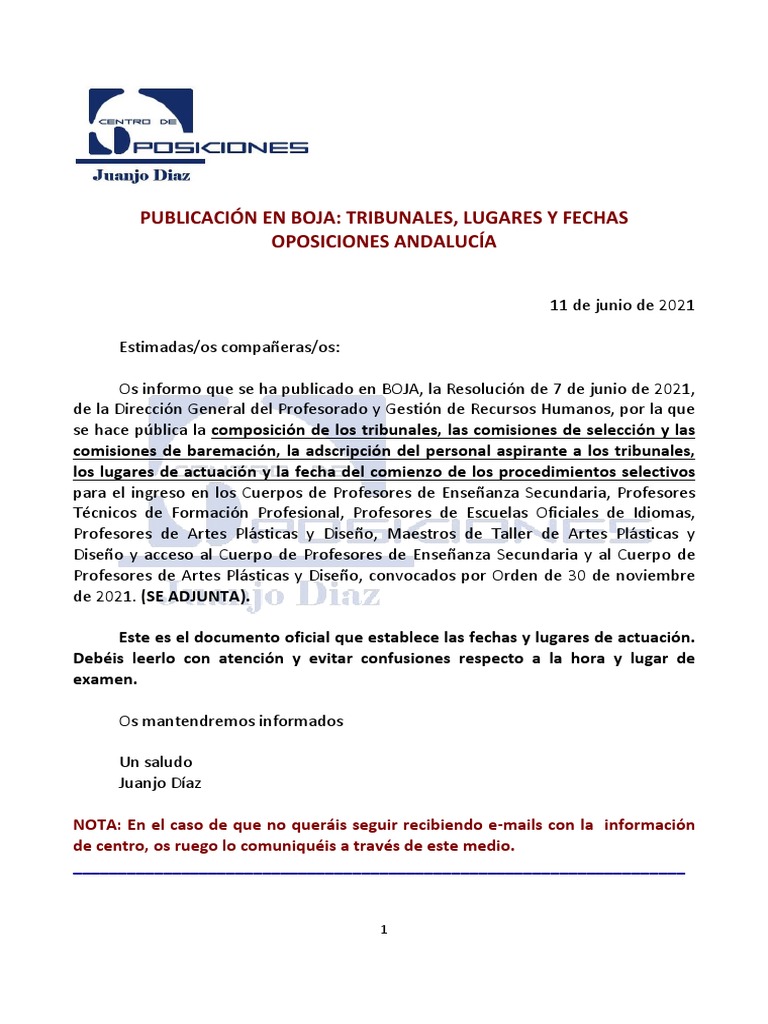 CENTRO DE
OPOSICIONES
Juanjo Díaz

PUBLICACIÓN EN BOJA: TRIBUNALES, LUGARES Y FECHAS
OPOSICIONES ANDALUCÍA

11 de junio de 2021

Estimadas/os compañeras/os:

Os informo que se ha publicado en BOJA, la Resolución de 7 de junio de 2021, de la Dirección General del Profesorado y Gestión de Recursos Humanos, por la que se hace pública la composición de los tribunales, las comisiones de selección y las comisiones de baremación, la adscripción del personal aspirante a los tribunales, los lugares de actuación y la fecha del comienzo de los procedimientos selectivos para el ingreso en los Cuerpos de Profesores de Enseñanza Secundaria, Profesores Técnicos de Formación Profesional, Profesores de Escuelas Oficiales de Idiomas, Profesores de Artes Plásticas y Diseño, Maestros de Taller de Artes Plásticas y Diseño y acceso al Cuerpo de Profesores de Enseñanza Secundaria y al Cuerpo de Profesores de Artes Plásticas y Diseño, convocados por Orden de 30 de noviembre de 2021. (SE ADJUNTA).

Este es el documento oficial que establece las fechas y lugares de actuación. Debéis leerlo con atención y evitar confusiones respecto a la hora y lugar de examen.

Os mantendremos informados

Un saludo
Juanjo Díaz

NOTA: En el caso de que no queráis seguir recibiendo e-mails con la información de centro, os ruego lo comuniquéis a través de este medio.

1